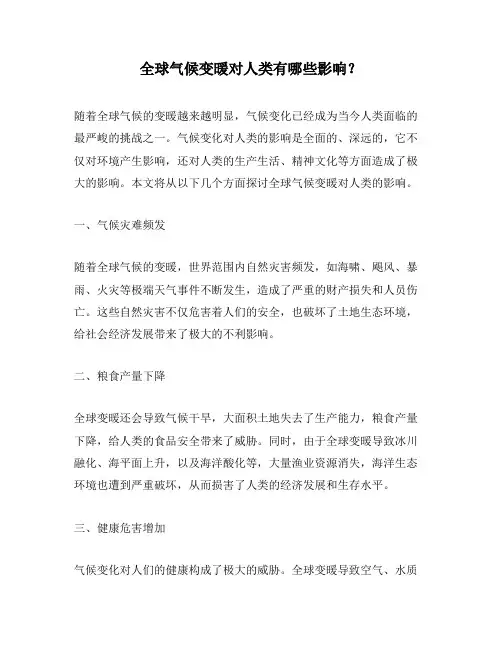 全球气候变暖对人类有哪些影响？

随着全球气候的变暖越来越明显，气候变化已经成为当今人类面临的最严峻的挑战之一。气候变化对人类的影响是全面的、深远的，它不仅对环境产生影响，还对人类的生产生活、精神文化等方面造成了极大的影响。本文将从以下几个方面探讨全球气候变暖对人类的影响。

一、气候灾难频发

随着全球气候的变暖，世界范围内自然灾害频发，如海啸、飓风、暴雨、火灾等极端天气事件不断发生，造成了严重的财产损失和人员伤亡。这些自然灾害不仅危害着人们的安全，也破坏了土地生态环境，给社会经济发展带来了极大的不利影响。

二、粮食产量下降

全球变暖还会导致气候干旱，大面积土地失去了生产能力，粮食产量下降，给人类的食品安全带来了威胁。同时，由于全球变暖导致冰川融化、海平面上升，以及海洋酸化等，大量渔业资源消失，海洋生态环境也遭到严重破坏，从而损害了人类的经济发展和生存水平。

三、健康危害增加

气候变化对人们的健康构成了极大的威胁。全球变暖导致空气、水质